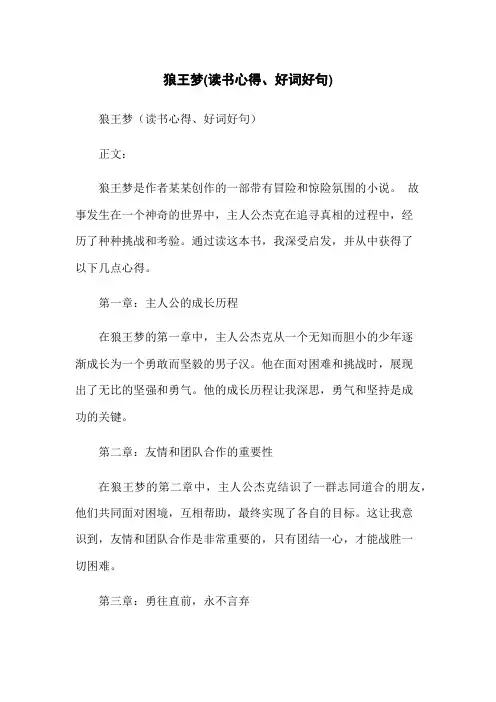 狼王梦(读书心得、好词好句)

狼王梦（读书心得、好词好句）

正文：

狼王梦是作者某某创作的一部带有冒险和惊险氛围的小说。 故事发生在一个神奇的世界中，主人公杰克在追寻真相的过程中，经历了种种挑战和考验。通过读这本书，我深受启发，并从中获得了以下几点心得。

第一章：主人公的成长历程

在狼王梦的第一章中，主人公杰克从一个无知而胆小的少年逐渐成长为一个勇敢而坚毅的男子汉。他在面对困难和挑战时，展现出了无比的坚强和勇气。他的成长历程让我深思，勇气和坚持是成功的关键。

第二章：友情和团队合作的重要性

在狼王梦的第二章中，主人公杰克结识了一群志同道合的朋友，他们共同面对困境，互相帮助，最终实现了各自的目标。这让我意识到，友情和团队合作是非常重要的，只有团结一心，才能战胜一切困难。

第三章：勇往直前，永不言弃